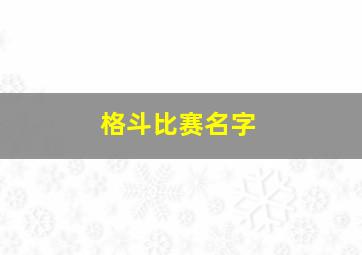 格斗比赛名字